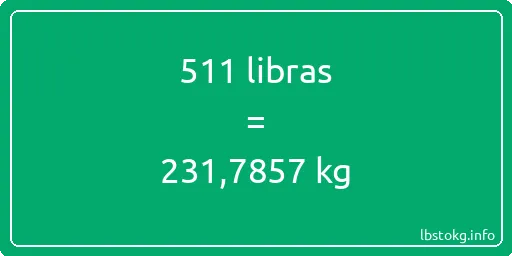 511 libras

=

231,7857 kg

lbstokg.info